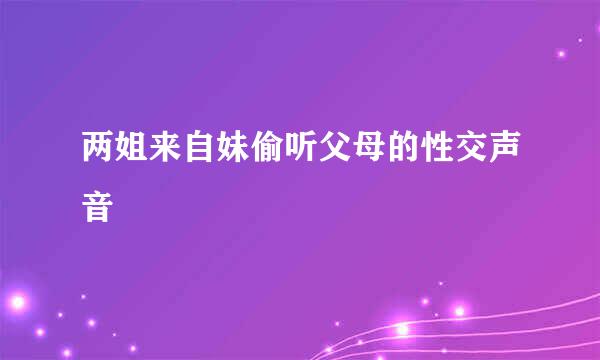 两姐来自妹偷听父母的性交声音